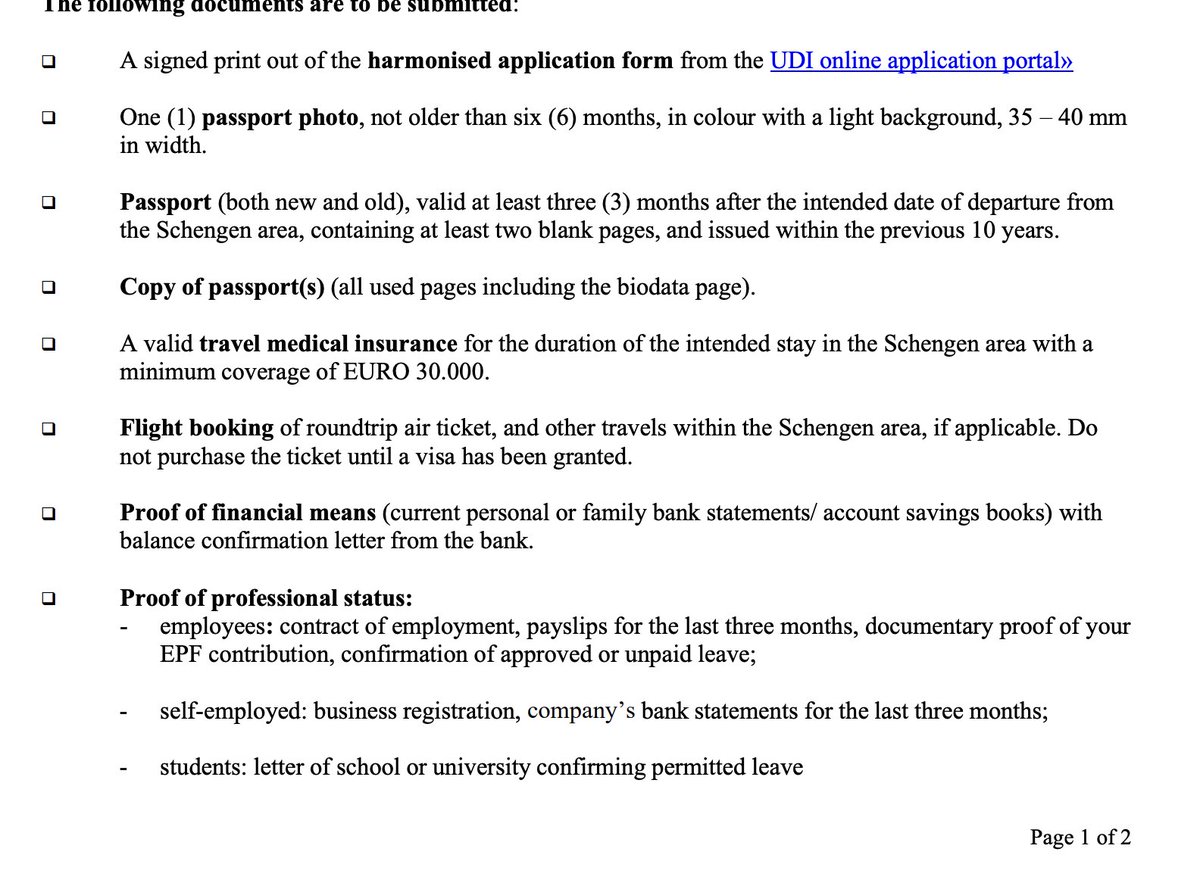 The following documents are to be submitted:

❑ A signed print out of the harmonised application form from the UDI online application portal»

❑ One (1) passport photo, not older than six (6) months, in colour with a light background, 35 – 40 mm in width.

❑ Passport (both new and old), valid at least three (3) months after the intended date of departure from the Schengen area, containing at least two blank pages, and issued within the previous 10 years.

❑ Copy of passport(s) (all used pages including the biodata page).

❑ A valid travel medical insurance for the duration of the intended stay in the Schengen area with a minimum coverage of EURO 30.000.

❑ Flight booking of roundtrip air ticket, and other travels within the Schengen area, if applicable. Do not purchase the ticket until a visa has been granted.

❑ Proof of financial means (current personal or family bank statements/ account savings books) with balance confirmation letter from the bank.

❑ Proof of professional status:
- employees: contract of employment, payslips for the last three months, documentary proof of your EPF contribution, confirmation of approved or unpaid leave;

- self-employed: business registration, company's bank statements for the last three months;

- students: letter of school or university confirming permitted leave

Page 1 of 2